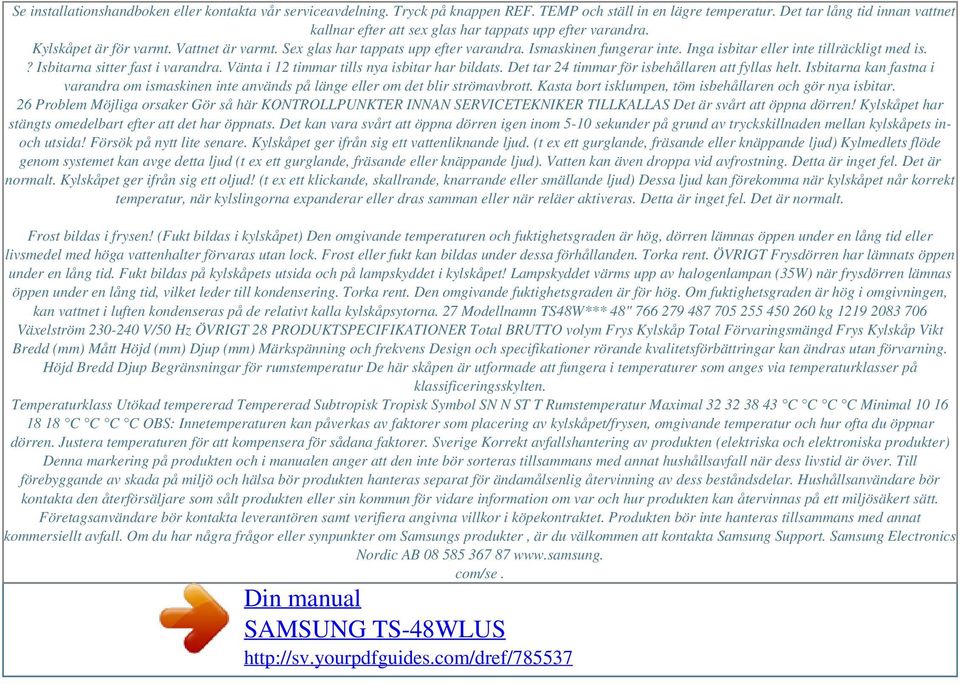 Se installationshandboken eller kontakta vår serviceavdelning. Tryck på knappen REF. TEMP och ställ in en lägre temperatur. Det tar lång tid innan vattnet kallnar efter att sex glas har tappats upp efter varandra.
Kylskåpet är för varmt. Vattnet är varmt. Sex glas har tappats upp efter varandra. Ismaskinen fungerar inte. Inga isbitar eller inte tillräckligt med is.
? Isbitarna sitter fast i varandra. Vänta i 12 timmar tills nya isbitar har bildats. Det tar 24 timmar för isbehållaren att fyllas helt. Isbitarna kan fastna i varandra om ismaskinen inte används på länge eller om det blir strömavbrott. Kasta bort isklumpen, töm isbehållaren och gör nya isbitar.
26 Problem Möjliga orsaker Gör så här KONTROLLPUNKTER INNAN SERVICETEKNIKER TILLKALLAS Det är svårt att öppna dörren! Kylskåpet har stängts omedelbart efter att det har öppnats. Det kan vara svårt att öppna dörren igen inom 5-10 sekunder på grund av tryckskillnaden mellan kylskåpets in- och utsida! Försök på nytt lite senare. Kylskåpet ger ifrån sig ett vattenliknande ljud. (t ex ett gurglande, fräsande eller knäppande ljud) Kylmedlets flöde genom systemet kan avge detta ljud (t ex ett gurglande, fräsande eller knäppande ljud). Vatten kan även droppa vid avfrostning. Detta är inget fel. Det är normalt. Kylskåpet ger ifrån sig ett oljud! (t ex ett klickande, skallrande, knarrande eller smällande ljud) Dessa ljud kan förekomma när kylskåpet når korrekt temperatur, när kylslingorna expanderar eller dras samman eller när reläer aktiveras. Detta är inget fel. Det är normalt.

Frost bildas i frysen! (Fukt bildas i kylskåpet) Den omgivande temperaturen och fuktighetsgraden är hög, dörren lämnas öppen under en lång tid eller livsmedel med höga vattenhalter förvaras utan lock. Frost eller fukt kan bildas under dessa förhållanden. Torka rent. ÖVRIGT Frysdörren har lämnats öppen under en lång tid. Fukt bildas på kylskåpets utsida och på lampskyddet i kylskåpet! Lampskyddet värms upp av halogenlampan (35W) när frysdörren lämnas öppen under en lång tid, vilket leder till kondensering. Torka rent. Den omgivande fuktighetsgraden är för hög. Om fuktighetsgraden är hög i omgivningen, kan vattnet i luften kondenseras på de relativt kalla kylskåpsytorna. 27 Modellnamn TS48W*** 48" 766 279 487 705 255 450 260 kg 1219 2083 706 Växelström 230-240 V/50 Hz ÖVRIGT 28 PRODUKTSPECIFIKATIONER Total BRUTTO volym Frys Kylskåp Total Förvaringsmängd Frys Kylskåp Vikt Bredd (mm) Mått Höjd (mm) Djup (mm) Märkspänning och frekvens Design och specifikationer rörande kvalitetsförbättringar kan ändras utan förvarning. Höjd Bredd Djup Begränsningar för rumstemperatur De här skåpen är utformade att fungera i temperaturer som anges via temperaturklasser på klassificeringsskylten.
Temperaturklass Utökad tempererad Tempererad Subtropisk Tropisk Symbol SN N ST T Rumstemperatur Maximal 32 32 38 43 °C °C °C °C Minimal 10 16 18 18 °C °C °C °C OBS: Innetemperaturen kan påverkas av faktorer som placering av kylskåpet/frysen, omgivande temperatur och hur ofta du öppnar dörren. Justera temperaturen för att kompensera för sådana faktorer. Sverige Korrekt avfallshantering av produkten (elektriska och elektroniska produkter) Denna markering på produkten och i manualen anger att den inte bör sorteras tillsammans med annat hushållsavfall när dess livstid är över. Till förebyggande av skada på miljö och hälsa bör produkten hanteras separat för ändamålsenlig återvinning av dess beståndsdelar. Hushållsanvändare bör kontakta den återförsäljare som sålt produkten eller sin kommun för vidare information om var och hur produkten kan återvinnas på ett miljösäkert sätt. Företagsanvändare bör kontakta leverantören samt verifiera angivna villkor i köpekontraktet. Produkten bör inte hanteras tillsammans med annat kommersiellt avfall. Om du har några frågor eller synpunkter om Samsungs produkter , är du välkommen att kontakta Samsung Support. Samsung Electronics Nordic AB 08 585 367 87 www.samsung.
com/se .

Din manual
SAMSUNG TS-48WLUS
http://sv.yourpdfguides.com/dref/785537